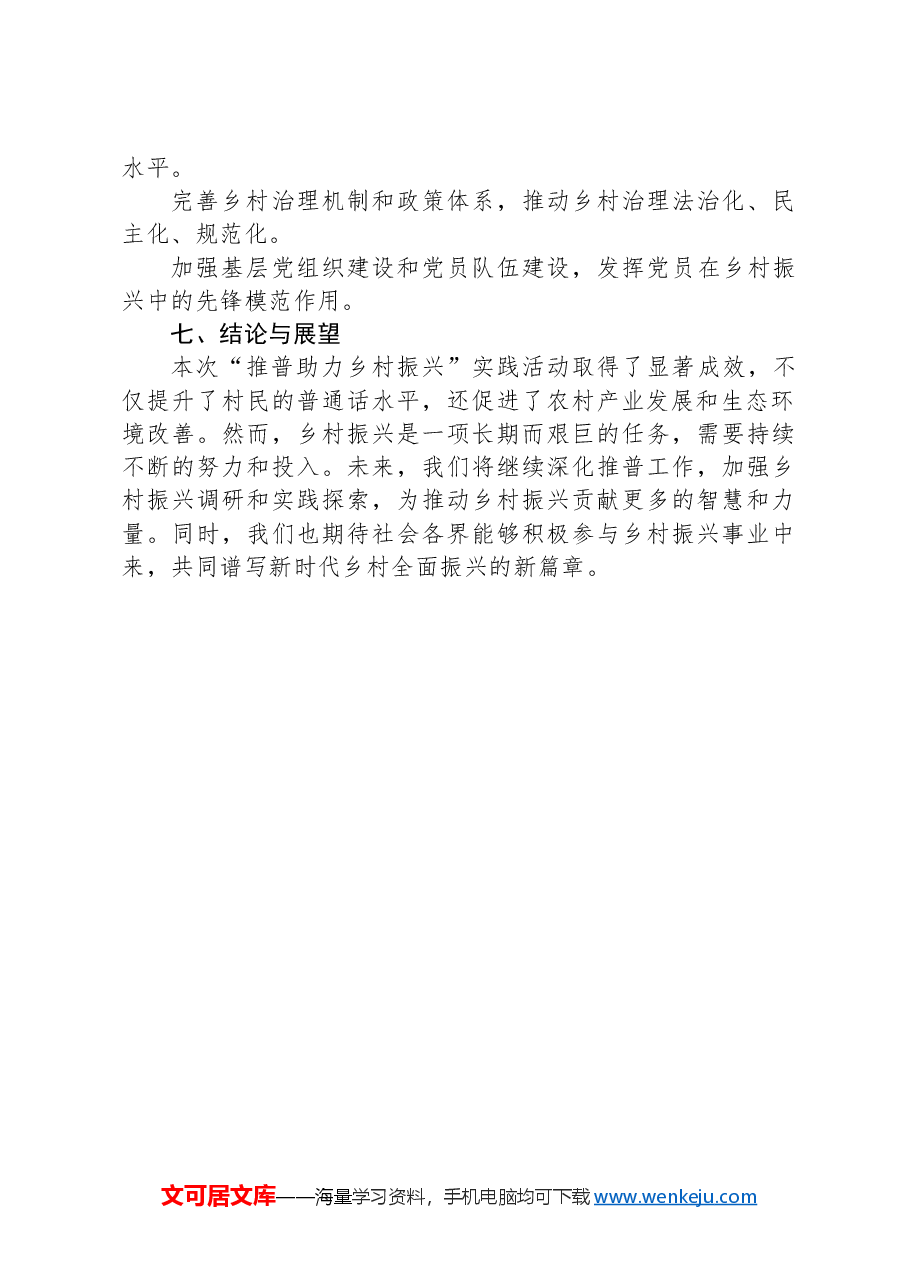 水平。

完善乡村治理机制和政策体系，推动乡村治理法治化、民主化、规范化。

加强基层党组织建设和党员队伍建设，发挥党员在乡村振兴中的先锋模范作用。

七、结论与展望

本次“推普助力乡村振兴”实践活动取得了显著成效，不仅提升了村民的普通话水平，还促进了农村产业发展和生态环境改善。然而，乡村振兴是一项长期而艰巨的任务，需要持续不断的努力和投入。未来，我们将继续深化推普工作，加强乡村振兴调研和实践探索，为推动乡村振兴贡献更多的智慧和力量。同时，我们也期待社会各界能够积极参与乡村振兴事业中来，共同谱写新时代乡村全面振兴的新篇章。

文可居文库——海量学习资料，手机电脑均可下载www.wenkeju.com